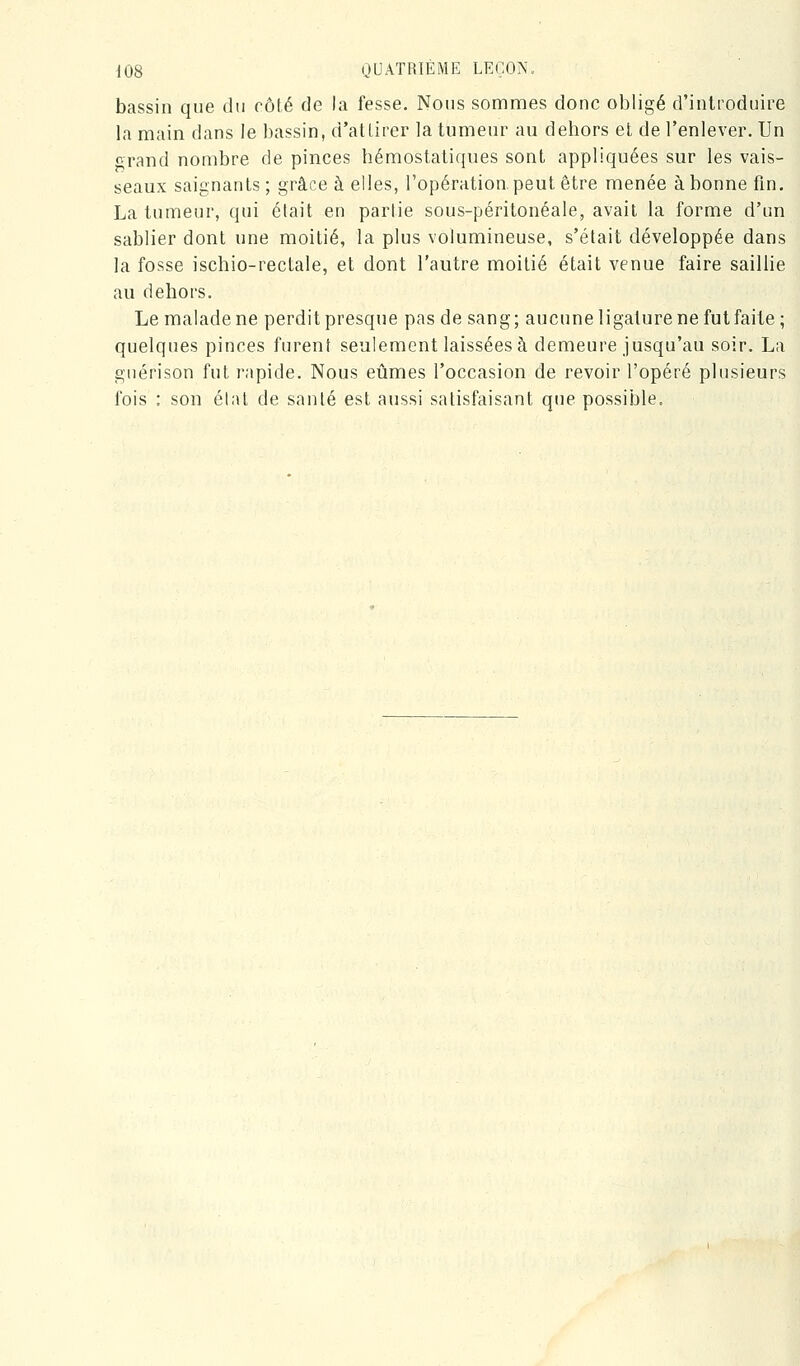 108 QUATRIÈME LEÇON.

bassin que du côté de la fesse. Nous sommes donc obligé d'introduire la main dans le bassin, d'attirer la tumeur au dehors et de l'enlever. Un grand nombre de pinces hémostatiques sont appliquées sur les vaisseaux saignants ; grâce à elles, l'opération peut être menée à bonne fin. La tumeur, qui était en partie sous-péritonéale, avait la forme d'un sablier dont une moitié, la plus volumineuse, s'était développée dans la fosse ischio-rectale, et dont l'autre moitié était venue faire saillie au dehors.

Le malade ne perdit presque pas de sang; aucune ligature ne fut faite ; quelques pinces furent seulement laissées à demeure jusqu'au soir. La guérison fut rapide. Nous eûmes l'occasion de revoir l'opéré plusieurs fois : son état de santé est aussi satisfaisant que possible.